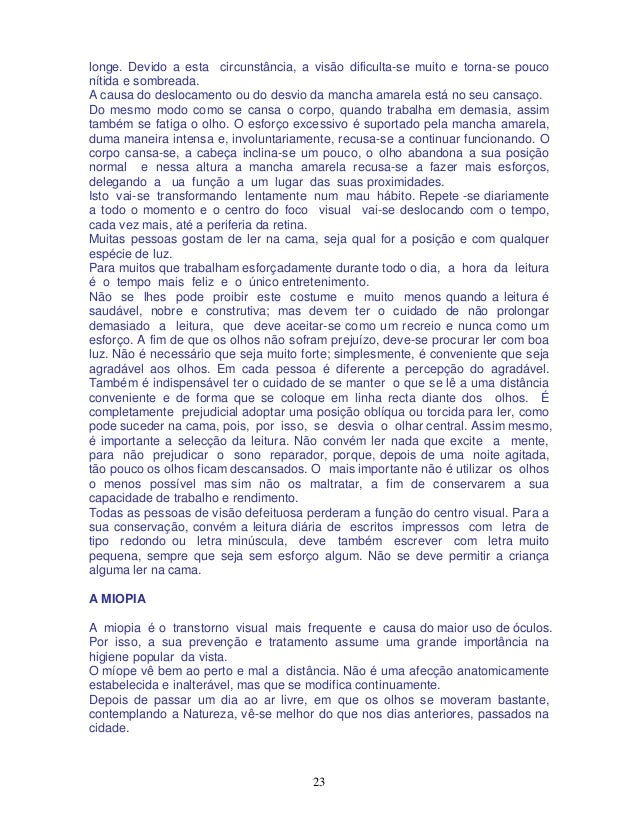 longe. Devido a esta circunstância, a visão dificulta-se muito e torna-se pouco nítida e sombreada.
A causa do deslocamento ou do desvio da mancha amarela está no seu cansaço.
Do mesmo modo como se cansa o corpo, quando trabalha em demasia, assim também se fatiga o olho. O esforço excessivo é suportado pela mancha amarela, duma maneira intensa e, involuntariamente, recusa-se a continuar funcionando. O corpo cansa-se, a cabeça inclina-se um pouco, o olho abandona a sua posição normal e nessa altura a mancha amarela recusa-se a fazer mais esforços, delegando a ua função a um lugar das suas proximidades.
Isto vai-se transformando lentamente num mau hábito. Repete -se diariamente a todo o momento e o centro do foco visual vai-se deslocando com o tempo, cada vez mais, até a periferia da retina.
Muitas pessoas gostam de ler na cama, seja qual for a posição e com qualquer espécie de luz.
Para muitos que trabalham esforçadamente durante todo o dia, a hora da leitura é o tempo mais feliz e o único entretenimento.
Não se lhes pode proibir este costume e muito menos quando a leitura é saudável, nobre e construtiva; mas devem ter o cuidado de não prolongar demasiado a leitura, que deve aceitar-se como um recreio e nunca como um esforço. A fim de que os olhos não sofram prejuízo, deve-se procurar ler com boa luz. Não é necessário que seja muito forte; simplesmente, é conveniente que seja agradável aos olhos. Em cada pessoa é diferente a percepção do agradável. Também é indispensável ter o cuidado de se manter o que se lê a uma distância conveniente e de forma que se coloque em linha recta diante dos olhos. É completamente prejudicial adoptar uma posição oblíqua ou torcida para ler, como pode suceder na cama, pois, por isso, se desvia o olhar central. Assim mesmo, é importante a selecção da leitura. Não convém ler nada que excite a mente, para não prejudicar o sono reparador, porque, depois de uma noite agitada, tão pouco os olhos ficam descansados. O mais importante não é utilizar os olhos o menos possível mas sim não os maltratar, a fim de conservarem a sua capacidade de trabalho e rendimento.
Todas as pessoas de visão defeituosa perderam a função do centro visual. Para a sua conservação, convém a leitura diária de escritos impressos com letra de tipo redondo ou letra minúscula, deve também escrever com letra muito pequena, sempre que seja sem esforço algum. Não se deve permitir a criança alguma ler na cama.

A MIOPIA

A miopia é o transtorno visual mais frequente e causa do maior uso de óculos. Por isso, a sua prevenção e tratamento assume uma grande importância na higiene popular da vista.
O míope vê bem ao perto e mal a distância. Não é uma afecção anatomicamente estabelecida e inalterável, mas que se modifica continuamente.
Depois de passar um dia ao ar livre, em que os olhos se moveram bastante, contemplando a Natureza, vê-se melhor do que nos dias anteriores, passados na cidade.

23